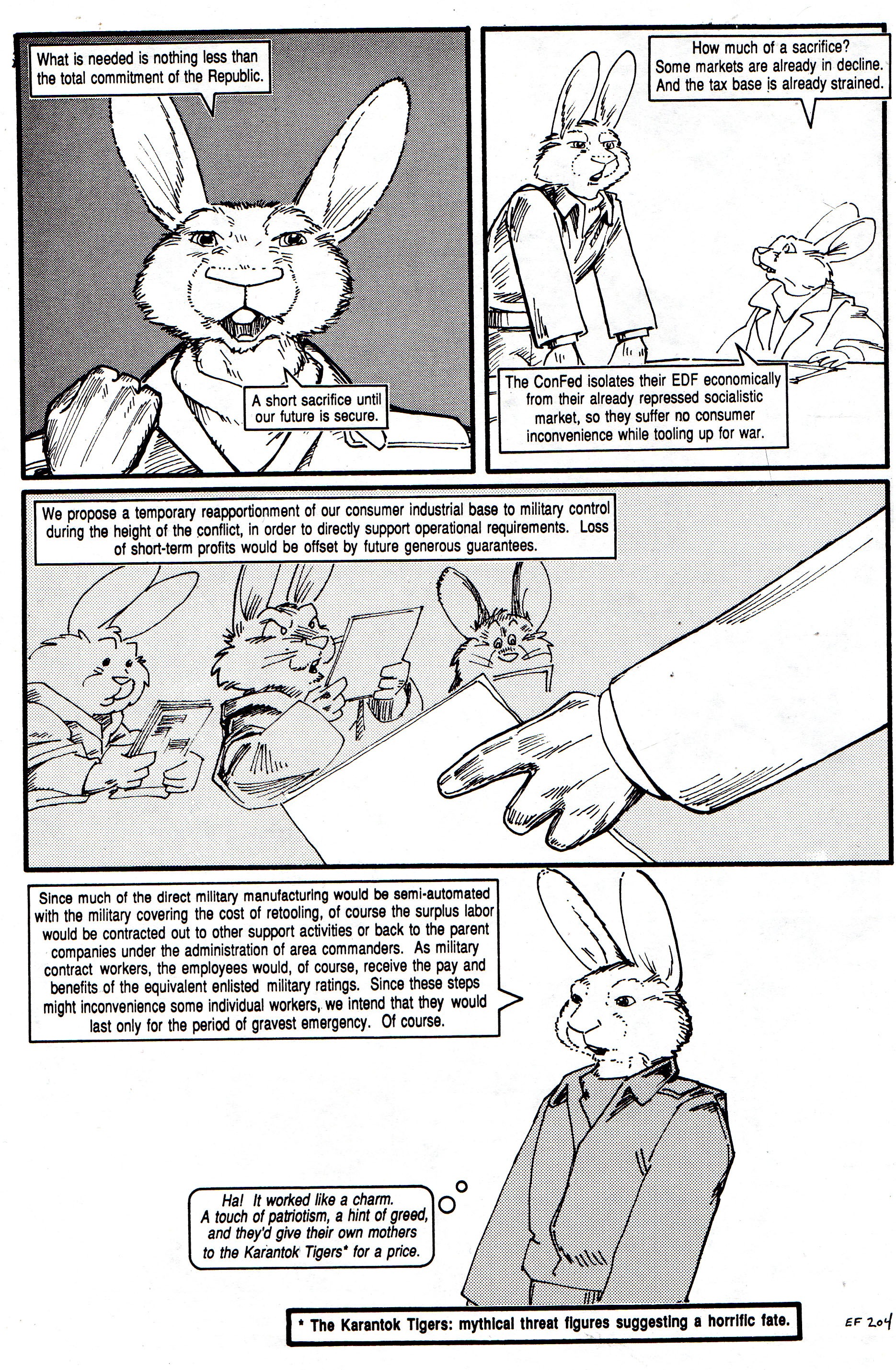 What is needed is nothing less than the total commitment of the Republic.

A short sacrifice until our future is secure.

How much of a sacrifice? Some markets are already in decline. And the tax base is already strained.

The ConFed isolates their EDF economically from their already repressed socialistic market, so they suffer no consumer inconvenience while tooling up for war.

We propose a temporary reapportionment of our consumer industrial base to military control during the height of the conflict, in order to directly support operational requirements. Loss of short-term profits would be offset by future generous guarantees.

Since much of the direct military manufacturing would be semi-automated with the military covering the cost of retooling, of course the surplus labor would be contracted out to other support activities or back to the parent companies under the administration of area commanders. As military contract workers, the employees would, of course, receive the pay and benefits of the equivalent enlisted military ratings. Since these steps might inconvenience some individual workers, we intend that they would last only for the period of gravest emergency. Of course.

Ha! It worked like a charm. A touch of patriotism, a hint of greed, and they'd give their own mothers to the Karantok Tigers* for a price.

* The Karantok Tigers: mythical threat figures suggesting a horrific fate.

EF 204